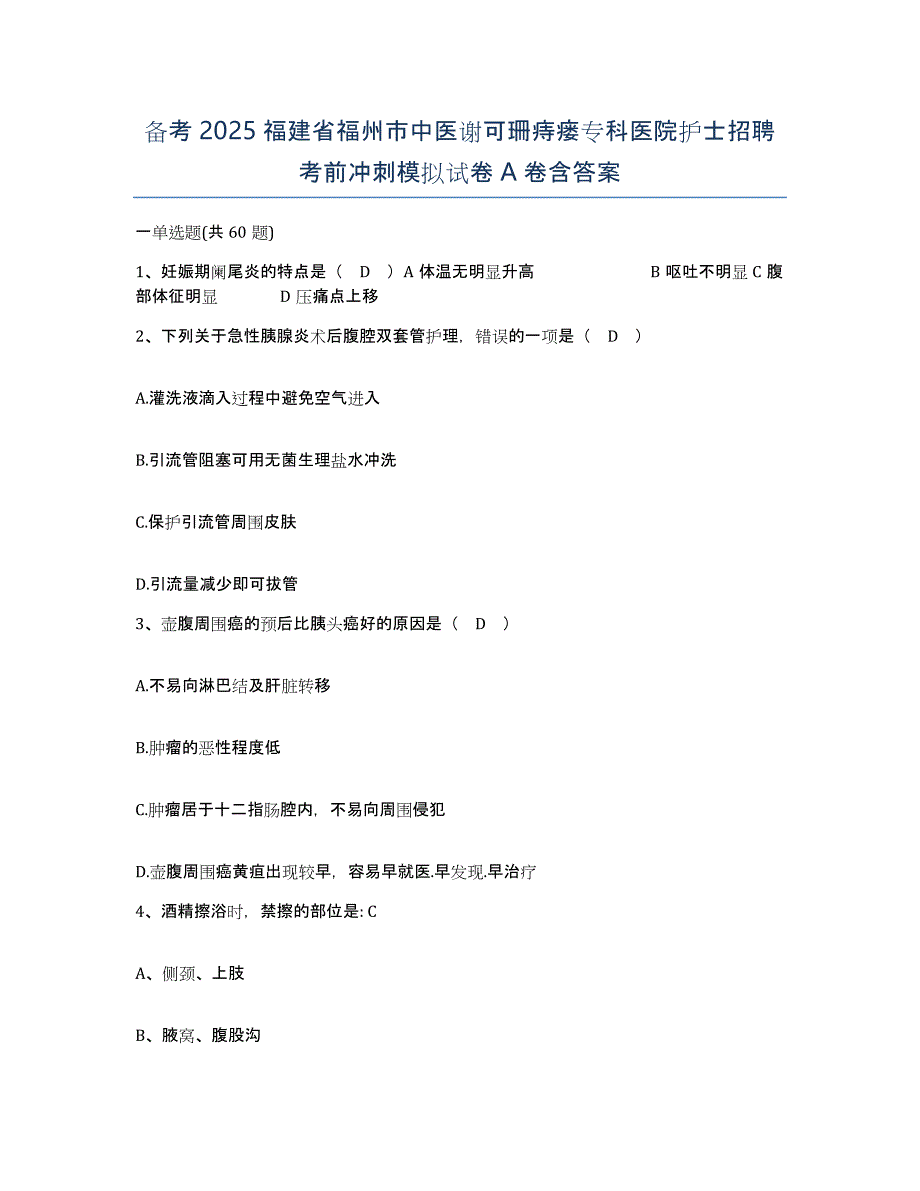 备考 2025 福建省福州市中医谢可珊痔瘘专科医院护士招聘考前冲刺模拟试卷 A 卷含答案

一单选题(共 60 题)

1、妊娠期阑尾炎的特点是（ D ）A 体温无明显升高 B 呕吐不明显 C 腹部体征明显 D 压痛点上移

2、下列关于急性胰腺炎术后腹腔双套管护理，错误的一项是（ D ）

A.灌洗液滴入过程中避免空气进入

B.引流管阻塞可用无菌生理盐水冲洗

C.保护引流管周围皮肤

D.引流量减少即可拔管

3、壶腹周围癌的预后比胰头癌好的原因是（ D ）

A.不易向淋巴结及肝脏转移

B.肿瘤的恶性程度低

C.肿瘤居于十二指肠腔内，不易向周围侵犯

D.壶腹周围癌黄疸出现较早，容易早就医.早发现.早治疗

4、酒精擦浴时，禁擦的部位是: C

A、侧颈、上肢

B、腋窝、腹股沟